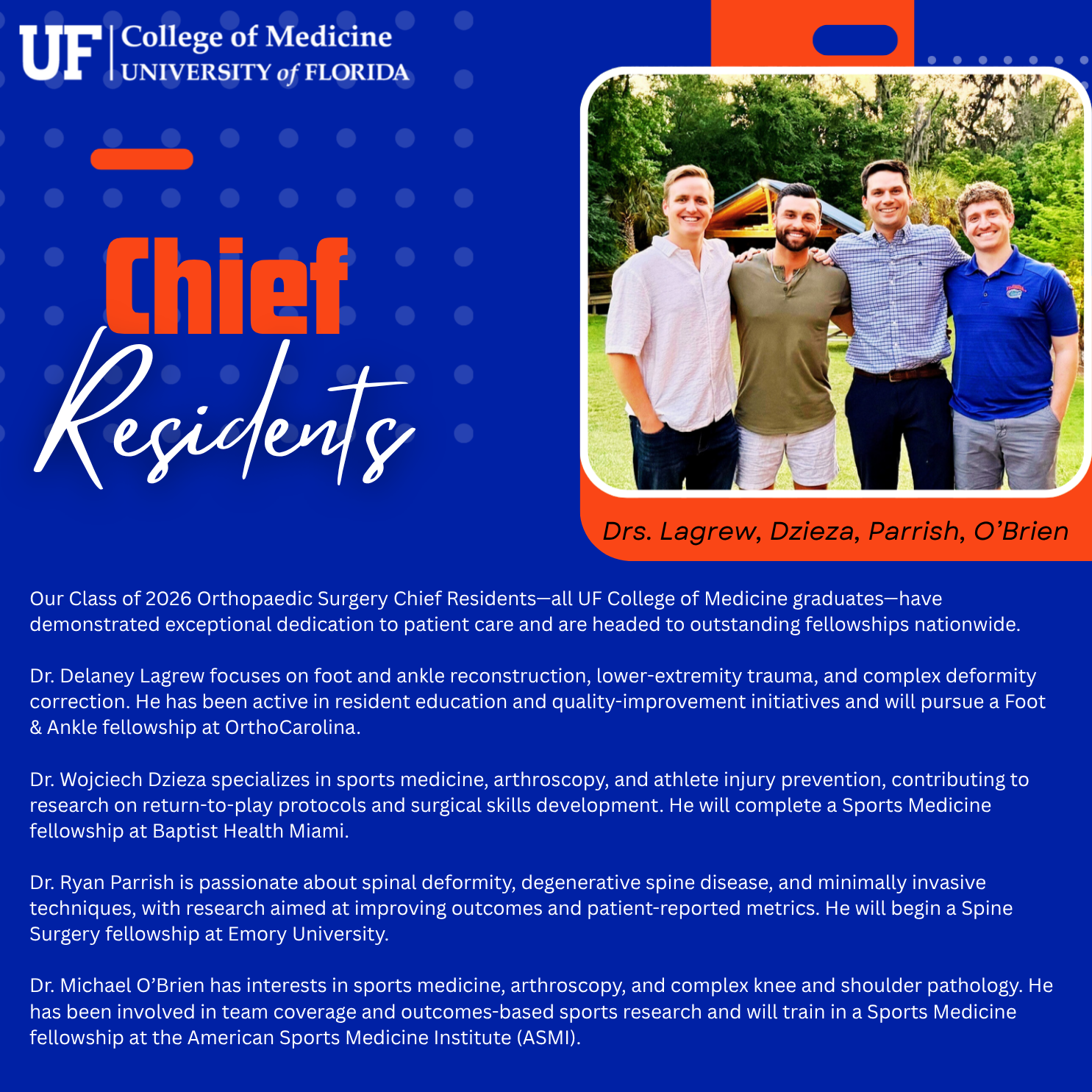 UF College of Medicine
UNIVERSITY of FLORIDA

Chief
Residents

Drs. Lagrew, Dzieza, Parrish, O'Brien

Our Class of 2026 Orthopaedic Surgery Chief Residents—all UF College of Medicine graduates—have demonstrated exceptional dedication to patient care and are headed to outstanding fellowships nationwide.

Dr. Delaney Lagrew focuses on foot and ankle reconstruction, lower-extremity trauma, and complex deformity correction. He has been active in resident education and quality-improvement initiatives and will pursue a Foot & Ankle fellowship at OrthoCarolina.

Dr. Wojciech Dzieza specializes in sports medicine, arthroscopy, and athlete injury prevention, contributing to research on return-to-play protocols and surgical skills development. He will complete a Sports Medicine fellowship at Baptist Health Miami.

Dr. Ryan Parrish is passionate about spinal deformity, degenerative spine disease, and minimally invasive techniques, with research aimed at improving outcomes and patient-reported metrics. He will begin a Spine Surgery fellowship at Emory University.

Dr. Michael O'Brien has interests in sports medicine, arthroscopy, and complex knee and shoulder pathology. He has been involved in team coverage and outcomes-based sports research and will train in a Sports Medicine fellowship at the American Sports Medicine Institute (ASMI).